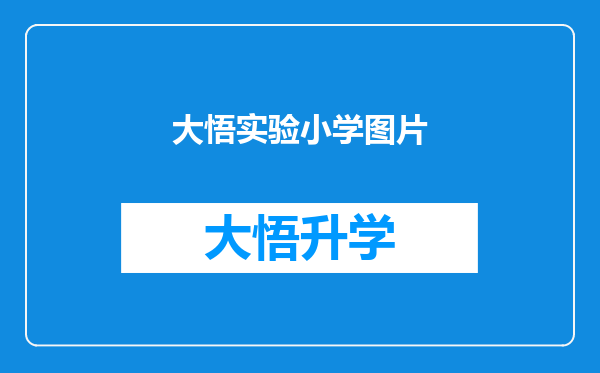 大悟实验小学图片

大悟升学